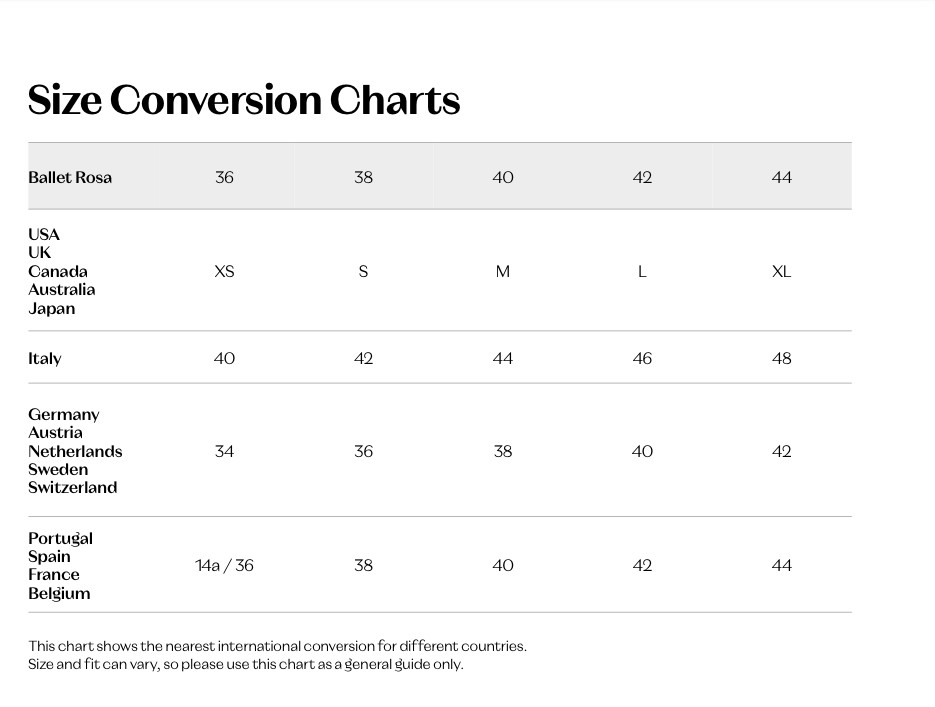 Size Conversion Charts

| Ballet Rosa | 36 | 38 | 40 | 42 | 44 |
|---|---|---|---|---|---|
| USA UK Canada Australia Japan | XS | S | M | L | XL |
| Italy | 40 | 42 | 44 | 46 | 48 |
| Germany Austria Netherlands Sweden Switzerland | 34 | 36 | 38 | 40 | 42 |
| Portugal Spain France Belgium | 14a / 36 | 38 | 40 | 42 | 44 |

This chart shows the nearest international conversion for different countries.
Size and fit can vary, so please use this chart as a general guide only.